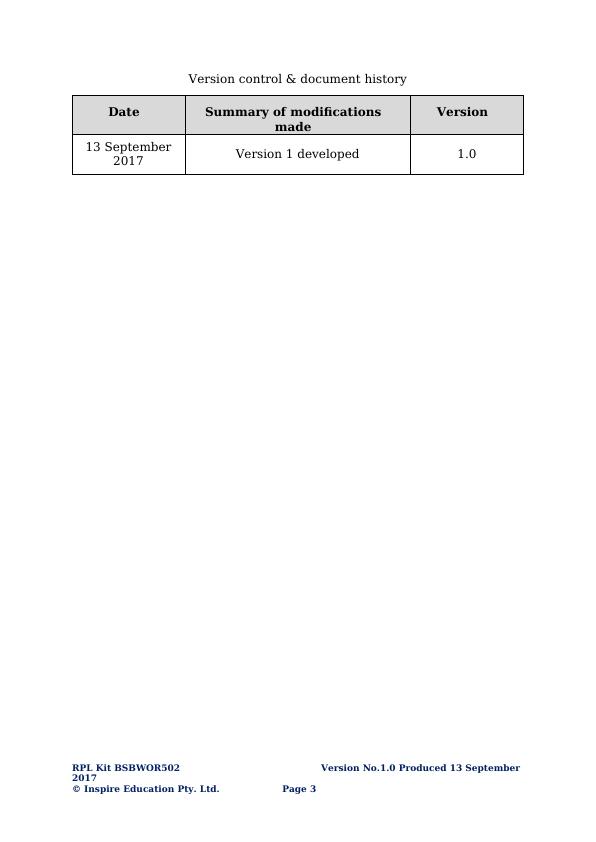 Version control & document history

| Date | Summary of modifications made | Version |
|---|---|---|
| 13 September 2017 | Version 1 developed | 1.0 |

RPL Kit BSBWOR502 Version No.1.0 Produced 13 September 2017
© Inspire Education Pty. Ltd. Page 3